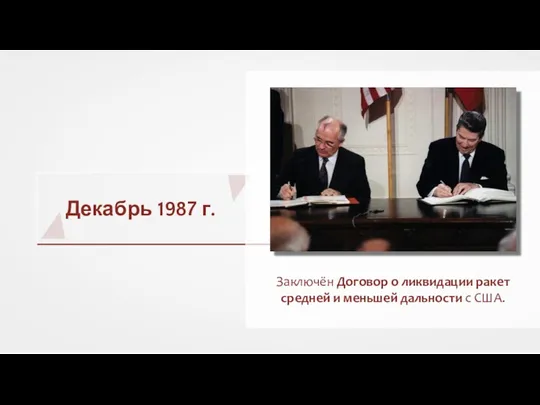 Декабрь 1987 г.

Заключён Договор о ликвидации ракет средней и меньшей дальности с США.